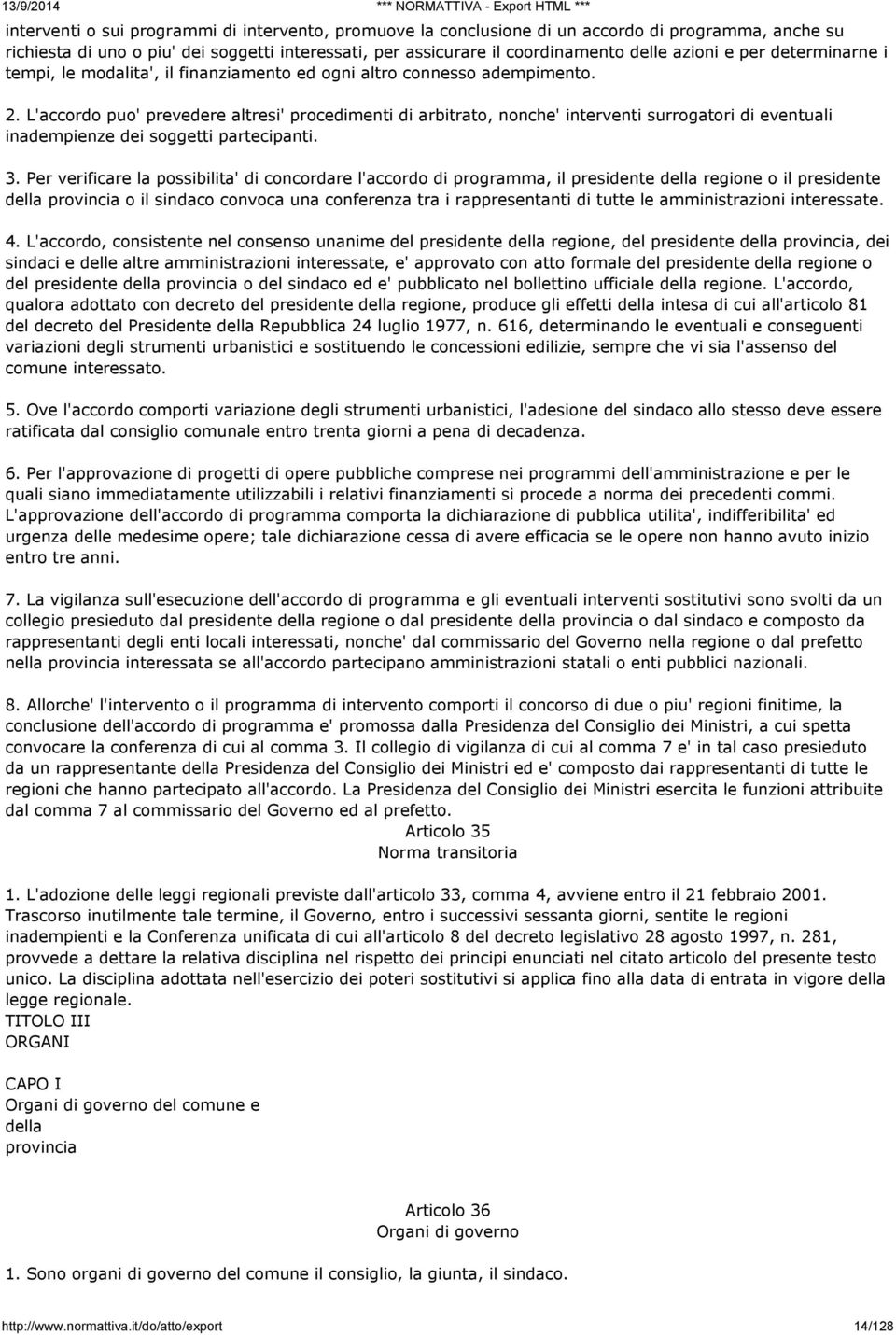 13/9/2014 *** NORMATTIVA - Export HTML ***

interventi o sui programmi di intervento, promuove la conclusione di un accordo di programma, anche su richiesta di uno o piu' dei soggetti interessati, per assicurare il coordinamento delle azioni e per determinarne i tempi, le modalita', il finanziamento ed ogni altro connesso adempimento.

2. L'accordo puo' prevedere altresi' procedimenti di arbitrato, nonche' interventi surrogatori di eventuali inadempienze dei soggetti partecipanti.

3. Per verificare la possibilita' di concordare l'accordo di programma, il presidente della regione o il presidente della provincia o il sindaco convoca una conferenza tra i rappresentanti di tutte le amministrazioni interessate.

4. L'accordo, consistente nel consenso unanime del presidente della regione, del presidente della provincia, dei sindaci e delle altre amministrazioni interessate, e' approvato con atto formale del presidente della regione o del presidente della provincia o del sindaco ed e' pubblicato nel bollettino ufficiale della regione. L'accordo, qualora adottato con decreto del presidente della regione, produce gli effetti della intesa di cui all'articolo 81 del decreto del Presidente della Repubblica 24 luglio 1977, n. 616, determinando le eventuali e conseguenti variazioni degli strumenti urbanistici e sostituendo le concessioni edilizie, sempre che vi sia l'assenso del comune interessato.

5. Ove l'accordo comporti variazione degli strumenti urbanistici, l'adesione del sindaco allo stesso deve essere ratificata dal consiglio comunale entro trenta giorni a pena di decadenza.

6. Per l'approvazione di progetti di opere pubbliche comprese nei programmi dell'amministrazione e per le quali siano immediatamente utilizzabili i relativi finanziamenti si procede a norma dei precedenti commi. L'approvazione dell'accordo di programma comporta la dichiarazione di pubblica utilita', indifferibilita' ed urgenza delle medesime opere; tale dichiarazione cessa di avere efficacia se le opere non hanno avuto inizio entro tre anni.

7. La vigilanza sull'esecuzione dell'accordo di programma e gli eventuali interventi sostitutivi sono svolti da un collegio presieduto dal presidente della regione o dal presidente della provincia o dal sindaco e composto da rappresentanti degli enti locali interessati, nonche' dal commissario del Governo nella regione o dal prefetto nella provincia interessata se all'accordo partecipano amministrazioni statali o enti pubblici nazionali.

8. Allorche' l'intervento o il programma di intervento comporti il concorso di due o piu' regioni finitime, la conclusione dell'accordo di programma e' promossa dalla Presidenza del Consiglio dei Ministri, a cui spetta convocare la conferenza di cui al comma 3. Il collegio di vigilanza di cui al comma 7 e' in tal caso presieduto da un rappresentante della Presidenza del Consiglio dei Ministri ed e' composto dai rappresentanti di tutte le regioni che hanno partecipato all'accordo. La Presidenza del Consiglio dei Ministri esercita le funzioni attribuite dal comma 7 al commissario del Governo ed al prefetto.

Articolo 35
Norma transitoria

1. L'adozione delle leggi regionali previste dall'articolo 33, comma 4, avviene entro il 21 febbraio 2001. Trascorso inutilmente tale termine, il Governo, entro i successivi sessanta giorni, sentite le regioni inadempienti e la Conferenza unificata di cui all'articolo 8 del decreto legislativo 28 agosto 1997, n. 281, provvede a dettare la relativa disciplina nel rispetto dei principi enunciati nel citato articolo del presente testo unico. La disciplina adottata nell'esercizio dei poteri sostitutivi si applica fino alla data di entrata in vigore della legge regionale.

TITOLO III
ORGANI

CAPO I
Organi di governo del comune e della provincia

Articolo 36
Organi di governo

1. Sono organi di governo del comune il consiglio, la giunta, il sindaco.

http://www.normattiva.it/do/atto/export 14/128